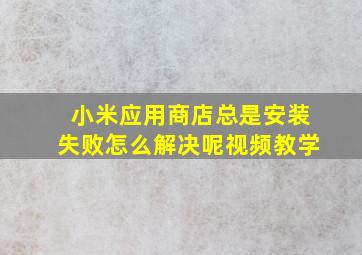 小米应用商店总是安装失败怎么解决呢视频教学